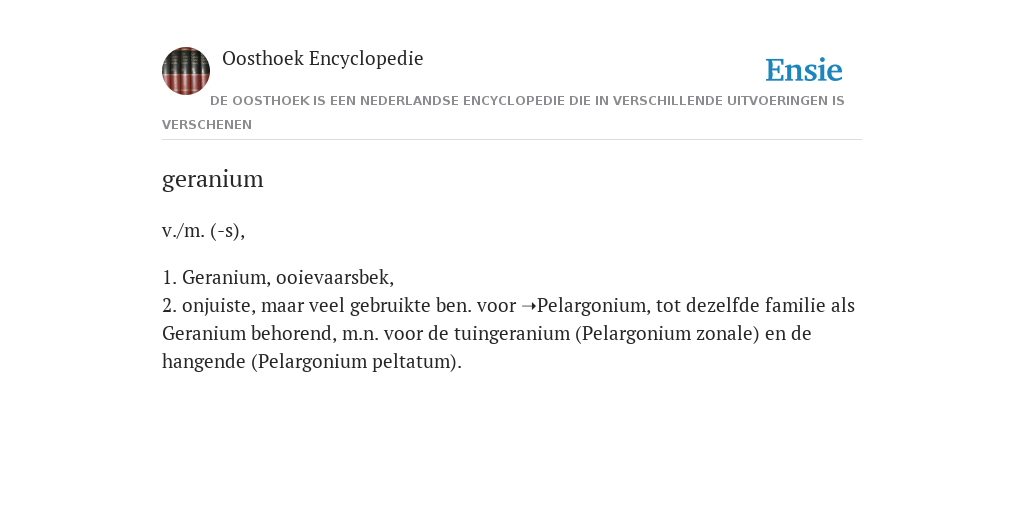 Oosthoek Encyclopedie

Ensie

DE OOSTHOEK IS EEN NEDERLANDSE ENCYCLOPEDIE DIE IN VERSCHILLENDE UITVOERINGEN IS VERSCHENEN

geranium

v./m. (-s),

1. Geranium, ooievaarsbek,
2. onjuiste, maar veel gebruikte ben. voor ➝Pelargonium, tot dezelfde familie als Geranium behorend, m.n. voor de tuingeranium (Pelargonium zonale) en de hangende (Pelargonium peltatum).